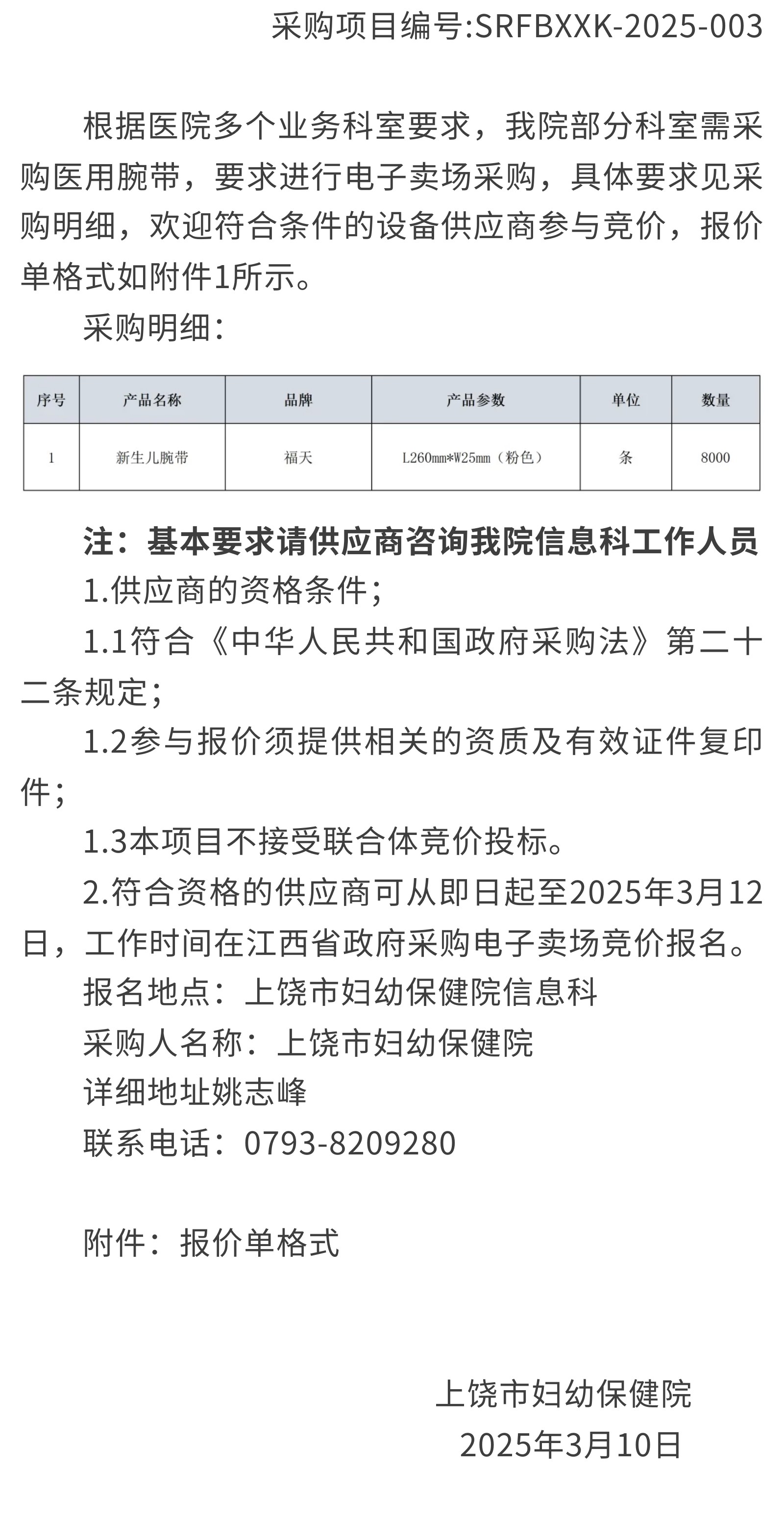 采购项目编号:SRFBXXK-2025-003

根据医院多个业务科室要求，我院部分科室需采购医用腕带，要求进行电子卖场采购，具体要求见采购明细，欢迎符合条件的设备供应商参与竞价，报价单格式如附件1所示。

采购明细：

| 序号 | 产品名称 | 品牌 | 产品参数 | 单位 | 数量 |
|---|---|---|---|---|---|
| 1 | 新生儿腕带 | 福天 | L260mm*W25mm（粉色） | 条 | 8000 |

注：基本要求请供应商咨询我院信息科工作人员

1.供应商的资格条件；

1.1符合《中华人民共和国政府采购法》第二十二条规定；

1.2参与报价须提供相关的资质及有效证件复印件；

1.3本项目不接受联合体竞价投标。

2.符合资格的供应商可从即日起至2025年3月12日，工作时间在江西省政府采购电子卖场竞价报名。

报名地点：上饶市妇幼保健院信息科

采购人名称：上饶市妇幼保健院

详细地址姚志峰

联系电话：0793-8209280

附件：报价单格式

上饶市妇幼保健院

2025年3月10日